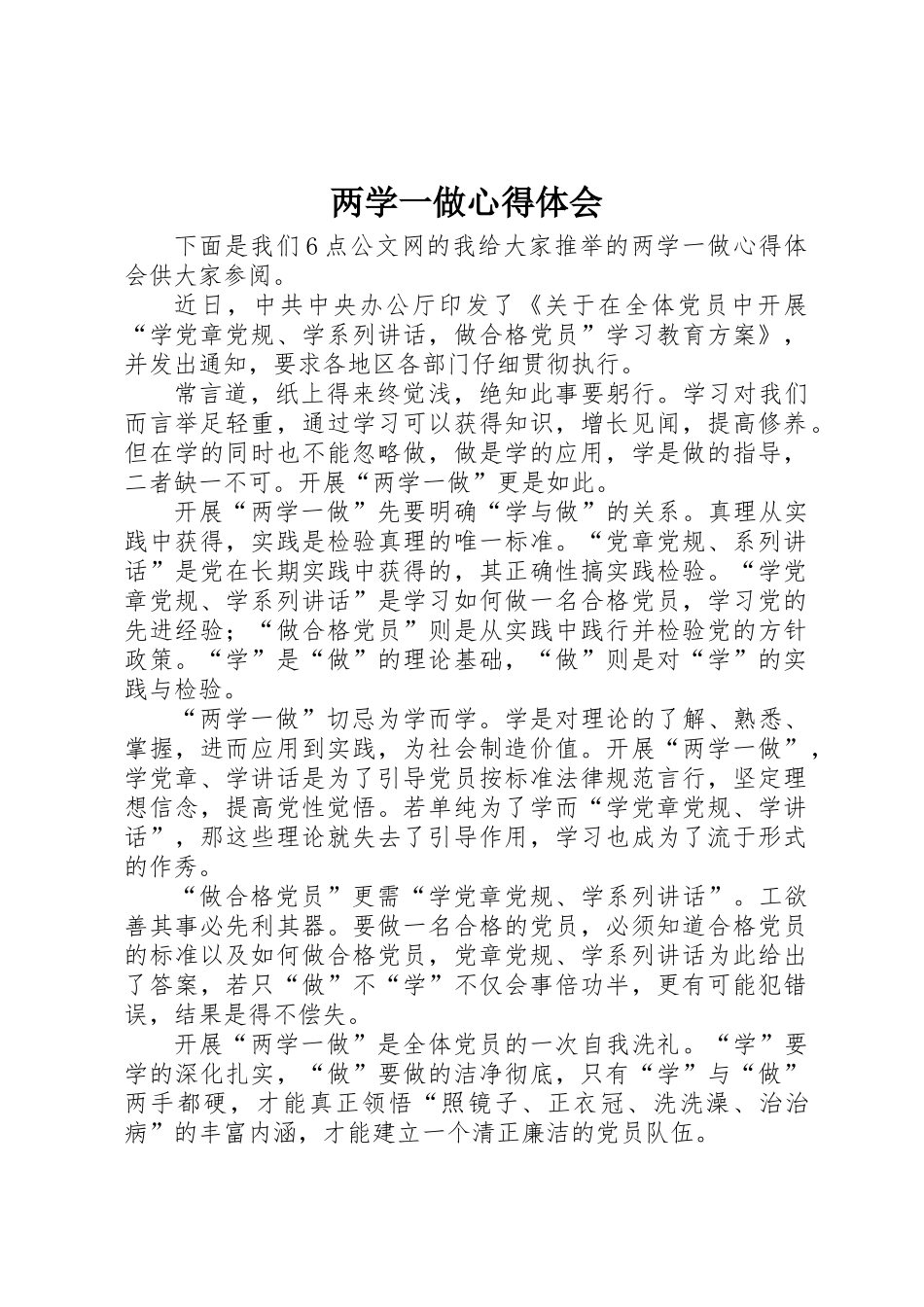 两学一做心得体会

下面是我们6点公文网的我给大家推举的两学一做心得体会供大家参阅。

近日，中共中央办公厅印发了《关于在全体党员中开展“学党章党规、学系列讲话，做合格党员”学习教育方案》，并发出通知，要求各地区各部门仔细贯彻执行。

常言道，纸上得来终觉浅，绝知此事要躬行。学习对我们而言举足轻重，通过学习可以获得知识，增长见闻，提高修养。但在学的同时也不能忽略做，做是学的应用，学是做的指导，二者缺一不可。开展“两学一做”更是如此。

开展“两学一做”先要明确“学与做”的关系。真理从实践中获得，实践是检验真理的唯一标准。“党章党规、系列讲话”是党在长期实践中获得的，其正确性搞实践检验。“学党章党规、学系列讲话”是学习如何做一名合格党员，学习党的先进经验；“做合格党员”则是从实践中践行并检验党的方针政策。“学”是“做”的理论基础，“做”则是对“学”的实践与检验。

“两学一做”切忌为学而学。学是对理论的了解、熟悉、掌握，进而应用到实践，为社会制造价值。开展“两学一做”，学党章、学讲话是为了引导党员按标准法律规范言行，坚定理想信念，提高党性觉悟。若单纯为了学而“学党章党规、学讲话”，那这些理论就失去了引导作用，学习也成为了流于形式的作秀。

“做合格党员”更需“学党章党规、学系列讲话”。工欲善其事必先利其器。要做一名合格的党员，必须知道合格党员的标准以及如何做合格党员，党章党规、学系列讲话为此给出了答案，若只“做”不“学”不仅会事倍功半，更有可能犯错误，结果是得不偿失。

开展“两学一做”是全体党员的一次自我洗礼。“学”要学的深化扎实，“做”要做的洁净彻底，只有“学”与“做”两手都硬，才能真正领悟“照镜子、正衣冠、洗洗澡、治治病”的丰富内涵，才能建立一个清正廉洁的党员队伍。